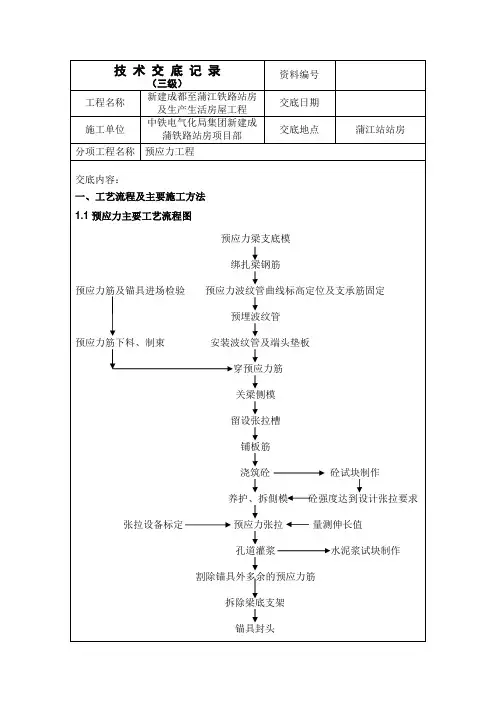 | 技 术 交 底 记 录 （三级） | | 资料编号 | |
|---|---|---|---|
| 工程名称 | 新建成都至蒲江铁路站房及生产生活房屋工程 | 交底日期 | |
| 施工单位 | 中铁电气化局集团新建成蒲铁路站房项目部 | 交底地点 | 蒲江站站房 |
| 分项工程名称 | 预应力工程 | | |

交底内容：

一、工艺流程及主要施工方法

1.1 预应力主要工艺流程图

预应力梁支底模

绑扎梁钢筋

预应力筋及锚具进场检验

预应力波纹管曲线标高定位及支承筋固定

预埋波纹管

预应力筋下料、制束

安装波纹管及端头垫板

穿预应力筋

关梁侧模

留设张拉槽

铺板筋

浇筑砼

砼试块制作

养护、拆侧模

砼强度达到设计张拉要求

张拉设备标定

预应力张拉

量测伸长值

孔道灌浆

水泥浆试块制作

割除锚具外多余的预应力筋

拆除梁底支架

锚具封头